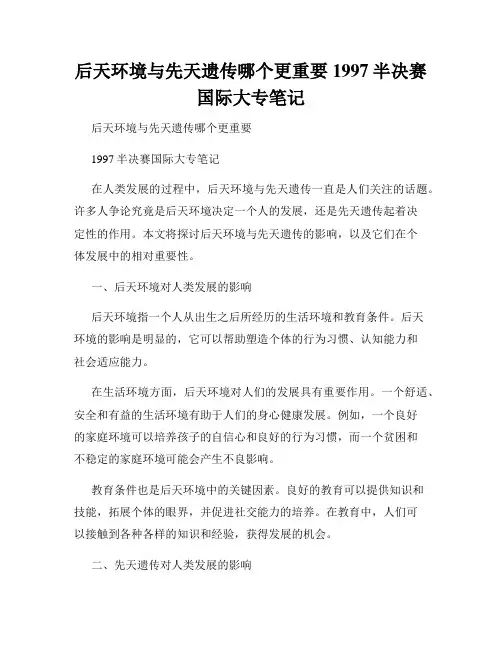 后天环境与先天遗传哪个更重要 1997 半决赛国际大专笔记

后天环境与先天遗传哪个更重要

1997 半决赛国际大专笔记

在人类发展的过程中，后天环境与先天遗传一直是人们关注的话题。许多人争论究竟是后天环境决定一个人的发展，还是先天遗传起着决定性的作用。本文将探讨后天环境与先天遗传的影响，以及它们在个体发展中的相对重要性。

一、后天环境对人类发展的影响

后天环境指一个人从出生之后所经历的生活环境和教育条件。后天环境的影响是明显的，它可以帮助塑造个体的行为习惯、认知能力和社会适应能力。

在生活环境方面，后天环境对人们的发展具有重要作用。一个舒适、安全和有益的生活环境有助于人们的身心健康发展。例如，一个良好的家庭环境可以培养孩子的自信心和良好的行为习惯，而一个贫困和不稳定的家庭环境可能会产生不良影响。

教育条件也是后天环境中的关键因素。良好的教育可以提供知识和技能，拓展个体的眼界，并促进社交能力的培养。在教育中，人们可以接触到各种各样的知识和经验，获得发展的机会。

二、先天遗传对人类发展的影响